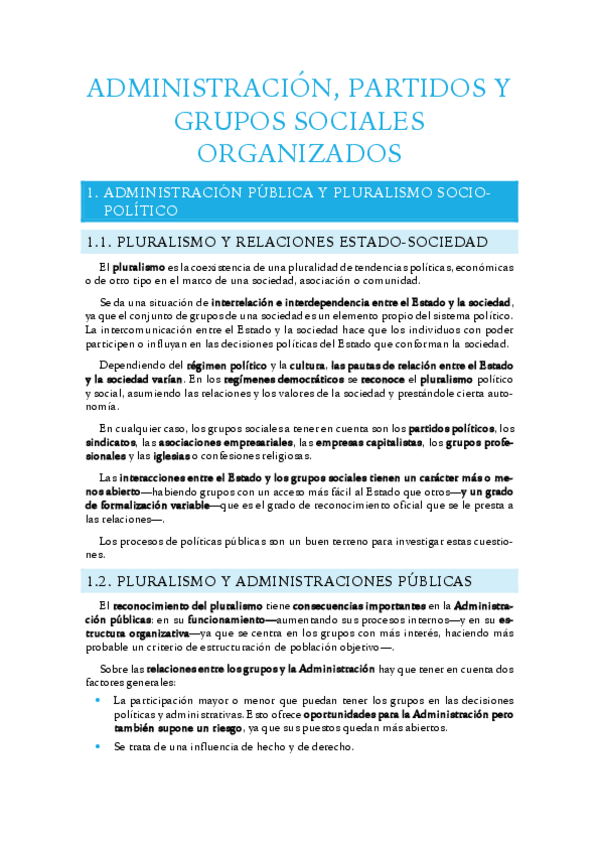 ADMINISTRACIÓN, PARTIDOS Y GRUPOS SOCIALES ORGANIZADOS

1. ADMINISTRACIÓN PÚBLICA Y PLURALISMO SOCIO-POLÍTICO

1.1. PLURALISMO Y RELACIONES ESTADO-SOCIEDAD

El pluralismo es la coexistencia de una pluralidad de tendencias políticas, económicas o de otro tipo en el marco de una sociedad, asociación o comunidad.

Se da una situación de interrelación e interdependencia entre el Estado y la sociedad, ya que el conjunto de grupos de una sociedad es un elemento propio del sistema político. La intercomunicación entre el Estado y la sociedad hace que los individuos con poder participen o influyan en las decisiones políticas del Estado que conforman la sociedad.

Dependiendo del régimen político y la cultura, las pautas de relación entre el Estado y la sociedad varían. En los regímenes democráticos se reconoce el pluralismo político y social, asumiendo las relaciones y los valores de la sociedad y prestándole cierta autonomía.

En cualquier caso, los grupos sociales a tener en cuenta son los partidos políticos, los sindicatos, las asociaciones empresariales, las empresas capitalistas, los grupos profesionales y las iglesias o confesiones religiosas.

Las interacciones entre el Estado y los grupos sociales tienen un carácter más o menos abierto—habiendo grupos con un acceso más fácil al Estado que otros—y un grado de formalización variable—que es el grado de reconocimiento oficial que se le presta a las relaciones—.

Los procesos de políticas públicas son un buen terreno para investigar estas cuestiones.

1.2. PLURALISMO Y ADMINISTRACIONES PÚBLICAS

El reconocimiento del pluralismo tiene consecuencias importantes en la Administración públicas: en su funcionamiento—aumentando sus procesos internos—y en su estructura organizativa—ya que se centra en los grupos con más interés, haciendo más probable un criterio de estructuración de población objetivo—.

Sobre las relaciones entre los grupos y la Administración hay que tener en cuenta dos factores generales:

• La participación mayor o menor que puedan tener los grupos en las decisiones políticas y administrativas. Esto ofrece oportunidades para la Administración pero también supone un riesgo, ya que sus puestos quedan más abiertos.

• Se trata de una influencia de hecho y de derecho.